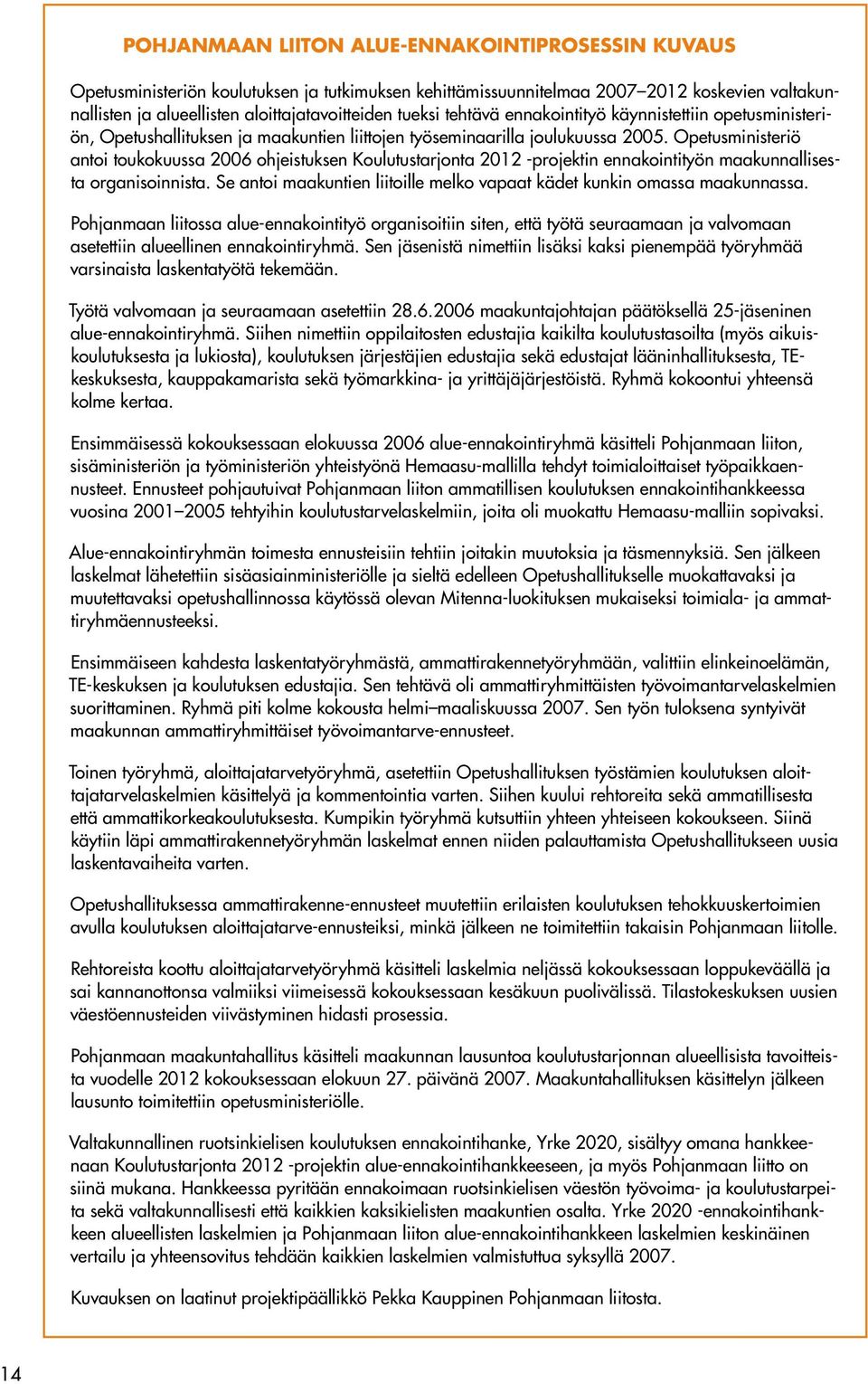 POHJANMAAN LIITON ALUE-ENNAKOINTIPROSESSIN KUVAUS

Opetusministeriön koulutuksen ja tutkimuksen kehittämissuunnitelmaa 2007–2012 koskevien valtakunnallisten ja alueellisten aloittajatavoitteiden tueksi tehtävä ennakointityö käynnistettiin opetusministeriön, Opetushallituksen ja maakuntien liittojen työseminaarilla joulukuussa 2005. Opetusministeriö antoi toukokuussa 2006 ohjeistuksen Koulutustarjonta 2012 -projektin ennakointityön maakunnallisesta organisoinnista. Se antoi maakuntien liitoille melko vapaat kädet kunkin omassa maakunnassa.

Pohjanmaan liitossa alue-ennakointityö organisoitiin siten, että työtä seuraamaan ja valvomaan asetettiin alueellinen ennakointiryhmä. Sen jäsenistä nimettiin lisäksi kaksi pienempää työryhmää varsinaista laskentatyötä tekemään.

Työtä valvomaan ja seuraamaan asetettiin 28.6.2006 maakuntajohtajan päätöksellä 25-jäseninen alue-ennakointiryhmä. Siihen nimettiin oppilaitosten edustajia kaikilta koulutustasoilta (myös aikuiskoulutuksesta ja lukiosta), koulutuksen järjestäjien edustajia sekä edustajat lääninhallituksesta, TE-keskuksesta, kauppakamarista sekä työmarkkina- ja yrittäjäjärjestöistä. Ryhmä kokoontui yhteensä kolme kertaa.

Ensimmäisessä kokouksessaan elokuussa 2006 alue-ennakointiryhmä käsitteli Pohjanmaan liiton, sisäministeriön ja työministeriön yhteistyönä Hemaasu-mallilla tehdyt toimialoittaiset työpaikkaennusteet. Ennusteet pohjautuivat Pohjanmaan liiton ammatillisen koulutuksen ennakointihankkeessa vuosina 2001–2005 tehtyihin koulutustarvelaskelmiin, joita oli muokattu Hemaasu-malliin sopivaksi.

Alue-ennakointiryhmän toimesta ennusteisiin tehtiin joitakin muutoksia ja täsmennyksiä. Sen jälkeen laskelmat lähetettiin sisäasiainministeriölle ja sieltä edelleen Opetushallitukselle muokattavaksi ja muutettavaksi opetushallinnossa käytössä olevan Mitenna-luokituksen mukaiseksi toimiala- ja ammattiryhmäennusteeksi.

Ensimmäiseen kahdesta laskentatyöryhmästä, ammattirakennetyöryhmään, valittiin elinkeinoelämän, TE-keskuksen ja koulutuksen edustajia. Sen tehtävä oli ammattiryhmittäisten työvoimantarvelaskelmien suorittaminen. Ryhmä piti kolme kokousta helmi–maaliskuussa 2007. Sen työn tuloksena syntyivät maakunnan ammattiryhmittäiset työvoimantarve-ennusteet.

Toinen työryhmä, aloittajatarvetyöryhmä, asetettiin Opetushallituksen työstämien koulutuksen aloittajatarvelaskelmien käsittelyä ja kommentointia varten. Siihen kuului rehtoreita sekä ammatillisesta että ammattikorkeakoulutuksesta. Kumpikin työryhmä kutsuttiin yhteen yhteiseen kokoukseen. Siinä käytiin läpi ammattirakennetyöryhmän laskelmat ennen niiden palauttamista Opetushallitukseen uusia laskentavaiheita varten.

Opetushallituksessa ammattirakenne-ennusteet muutettiin erilaisten koulutuksen tehokkuuskertoimien avulla koulutuksen aloittajatarve-ennusteiksi, minkä jälkeen ne toimitettiin takaisin Pohjanmaan liitolle.

Rehtoreista koottu aloittajatarvetyöryhmä käsitteli laskelmia neljässä kokouksessaan loppukeväällä ja sai kannanottonsa valmiiksi viimeisessä kokouksessaan kesäkuun puolivälissä. Tilastokeskuksen uusien väestöennusteiden viivästyminen hidasti prosessia.

Pohjanmaan maakuntahallitus käsitteli maakunnan lausuntoa koulutustarjonnan alueellisista tavoitteista vuodelle 2012 kokouksessaan elokuun 27. päivänä 2007. Maakuntahallituksen käsittelyn jälkeen lausunto toimitettiin opetusministeriölle.

Valtakunnallinen ruotsinkielisen koulutuksen ennakointihanke, Yrke 2020, sisältyy omana hankkeenaan Koulutustarjonta 2012 -projektin alue-ennakointihankkeeseen, ja myös Pohjanmaan liitto on siinä mukana. Hankkeessa pyritään ennakoimaan ruotsinkielisen väestön työvoima- ja koulutustarpeita sekä valtakunnallisesti että kaikkien kaksikielisten maakuntien osalta. Yrke 2020 -ennakointihankkeen alueellisten laskelmien ja Pohjanmaan liiton alue-ennakointihankkeen laskelmien keskinäinen vertailu ja yhteensovitus tehdään kaikkien laskelmien valmistuttua syksyllä 2007.

Kuvauksen on laatinut projektipäällikkö Pekka Kauppinen Pohjanmaan liitosta.

14